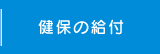 健保の給付